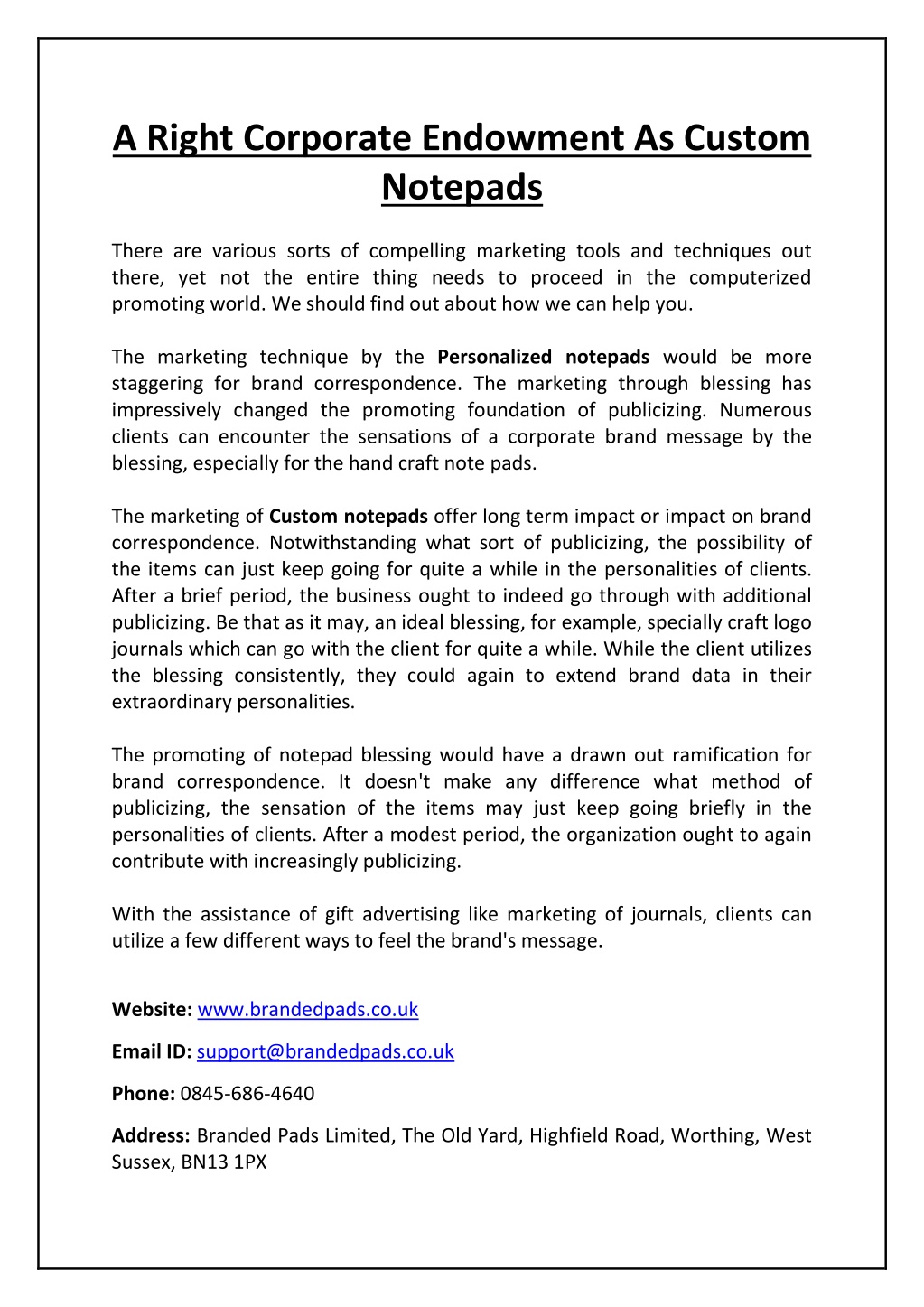 A Right Corporate Endowment As Custom Notepads

There are various sorts of compelling marketing tools and techniques out there, yet not the entire thing needs to proceed in the computerized promoting world. We should find out about how we can help you.

The marketing technique by the Personalized notepads would be more staggering for brand correspondence. The marketing through blessing has impressively changed the promoting foundation of publicizing. Numerous clients can encounter the sensations of a corporate brand message by the blessing, especially for the hand craft note pads.

The marketing of Custom notepads offer long term impact or impact on brand correspondence. Notwithstanding what sort of publicizing, the possibility of the items can just keep going for quite a while in the personalities of clients. After a brief period, the business ought to indeed go through with additional publicizing. Be that as it may, an ideal blessing, for example, specially craft logo journals which can go with the client for quite a while. While the client utilizes the blessing consistently, they could again to extend brand data in their extraordinary personalities.

The promoting of notepad blessing would have a drawn out ramification for brand correspondence. It doesn't make any difference what method of publicizing, the sensation of the items may just keep going briefly in the personalities of clients. After a modest period, the organization ought to again contribute with increasingly publicizing.

With the assistance of gift advertising like marketing of journals, clients can utilize a few different ways to feel the brand's message.

Website: www.brandedpads.co.uk

Email ID: support@brandedpads.co.uk

Phone: 0845-686-4640

Address: Branded Pads Limited, The Old Yard, Highfield Road, Worthing, West Sussex, BN13 1PX